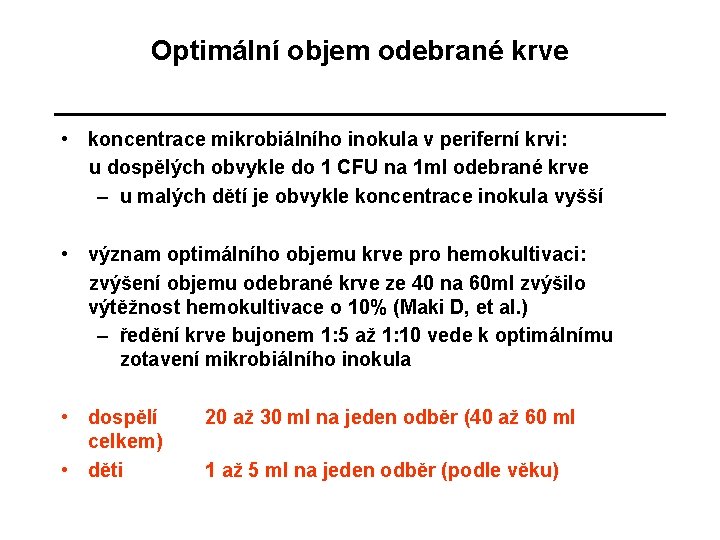 Optimální objem odebrané krve

• koncentrace mikrobiálního inokula v periferní krvi:
u dospělých obvykle do 1 CFU na 1ml odebrané krve
– u malých dětí je obvykle koncentrace inokula vyšší

• význam optimálního objemu krve pro hemokultivaci:
zvýšení objemu odebrané krve ze 40 na 60ml zvýšilo výtěžnost hemokultivace o 10% (Maki D, et al.)
– ředění krve bujonem 1:5 až 1:10 vede k optimálnímu zotavení mikrobiálního inokula

• dospělí 20 až 30 ml na jeden odběr (40 až 60 ml celkem)
• děti 1 až 5 ml na jeden odběr (podle věku)